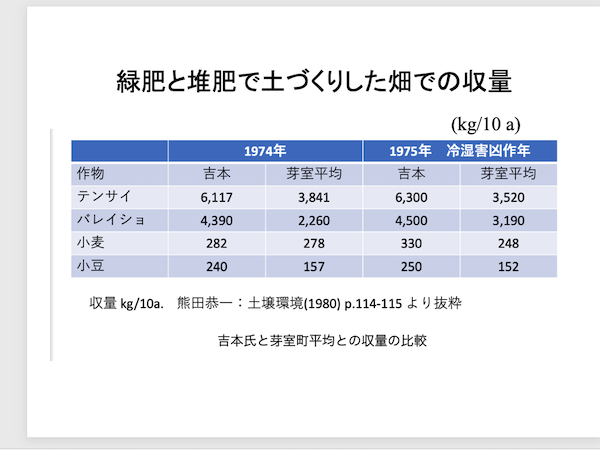 緑肥と堆肥で土づくりした畑での収量

(kg/10 a)

| | 1974年 | | 1975年　冷湿害凶作年 | |
|---|---|---|---|---|
| 作物 | 吉本 | 芽室平均 | 吉本 | 芽室平均 |
| テンサイ | 6,117 | 3,841 | 6,300 | 3,520 |
| バレイショ | 4,390 | 2,260 | 4,500 | 3,190 |
| 小麦 | 282 | 278 | 330 | 248 |
| 小豆 | 240 | 157 | 250 | 152 |

収量 kg/10a.　熊田恭一：土壌環境(1980) p.114-115 より抜粋

吉本氏と芽室町平均との収量の比較